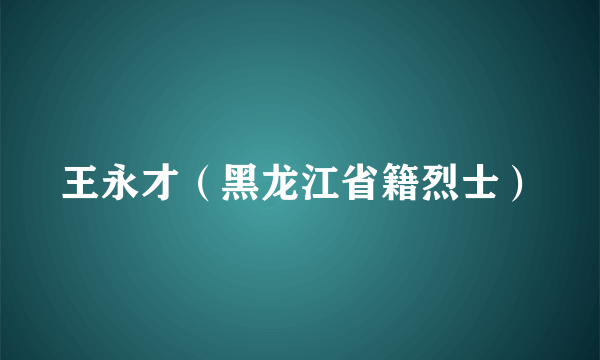 王永才（黑龙江省籍烈士）